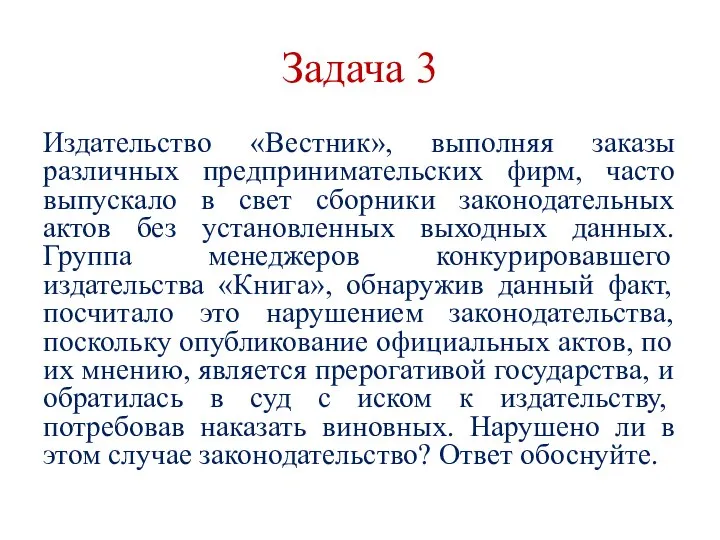 Задача 3

Издательство «Вестник», выполняя заказы различных предпринимательских фирм, часто выпускало в свет сборники законодательных актов без установленных выходных данных. Группа менеджеров конкурировавшего издательства «Книга», обнаружив данный факт, посчитало это нарушением законодательства, поскольку опубликование официальных актов, по их мнению, является прерогативой государства, и обратилась в суд с иском к издательству, потребовав наказать виновных. Нарушено ли в этом случае законодательство? Ответ обоснуйте.